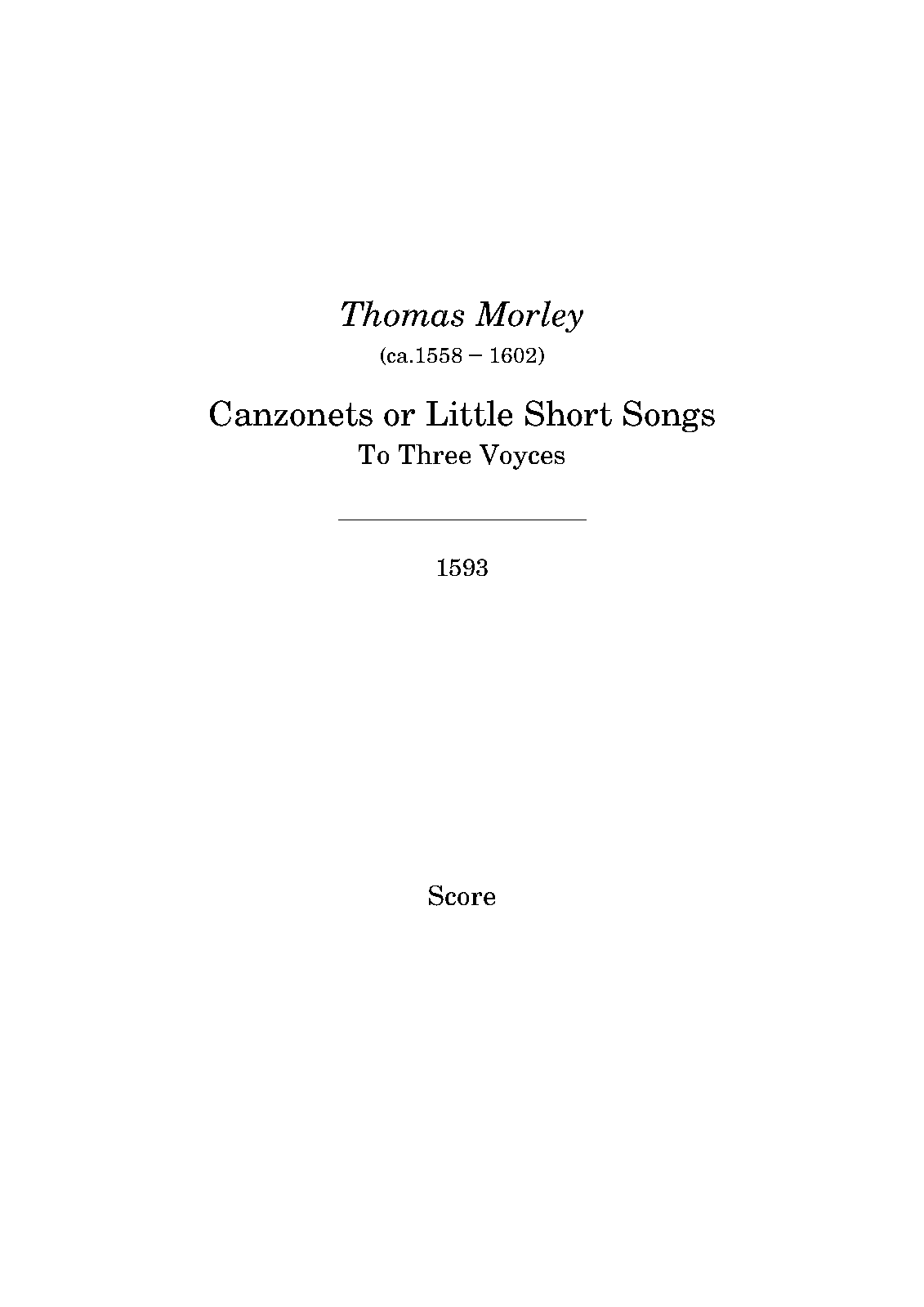 Thomas Morley

(ca.1558 – 1602)

Canzonets or Little Short Songs

To Three Voyces

1593

Score